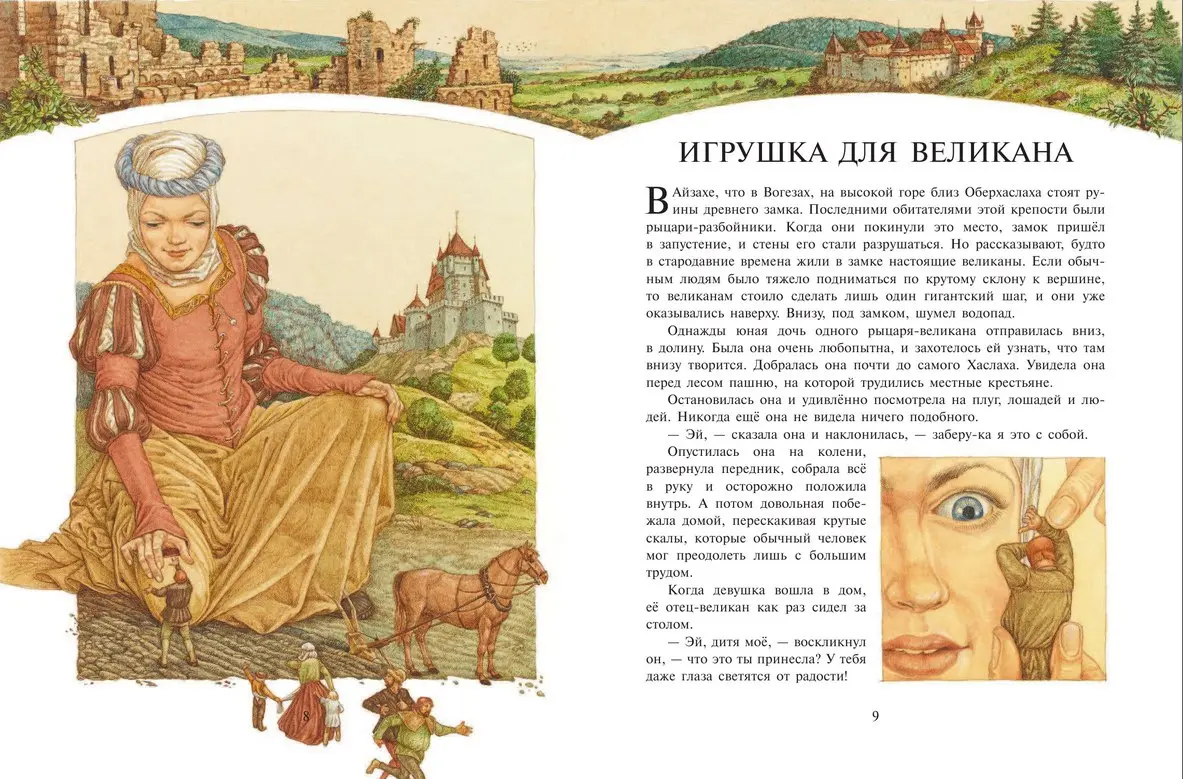 ИГРУШКА ДЛЯ ВЕЛИКАНА

В Айзахе, что в Вогезах, на высокой горе близ Оберхаслаха стоят руины древнего замка. Последними обитателями этой крепости были рыцари-разбойники. Когда они покинули это место, замок пришёл в запустение, и стены его стали разрушаться. Но рассказывают, будто в стародавние времена жили в замке настоящие великаны. Если обычным людям было тяжело подниматься по крутому склону к вершине, то великанам стоило сделать лишь один гигантский шаг, и они уже оказывались наверху. Внизу, под замком, шумел водопад.

Однажды юная дочь одного рыцаря-великана отправилась вниз, в долину. Была она очень любопытна, и захотелось ей узнать, что там внизу творится. Добралась она почти до самого Хаслаха. Увидела она перед лесом пашню, на которой трудились местные крестьяне.

Остановилась она и удивлённо посмотрела на плуг, лошадей и людей. Никогда ещё она не видела ничего подобного.

— Эй, — сказала она и наклонилась, — заберу-ка я это с собой.

Опустилась она на колени, развернула передник, собрала всё в руку и осторожно положила внутрь. А потом довольная побежала домой, перескакивая крутые скалы, которые обычный человек мог преодолеть лишь с большим трудом.

Когда девушка вошла в дом, её отец-великан как раз сидел за столом.

— Эй, дитя моё, — воскликнул он, — что это ты принесла? У тебя даже глаза светятся от радости!

8

9